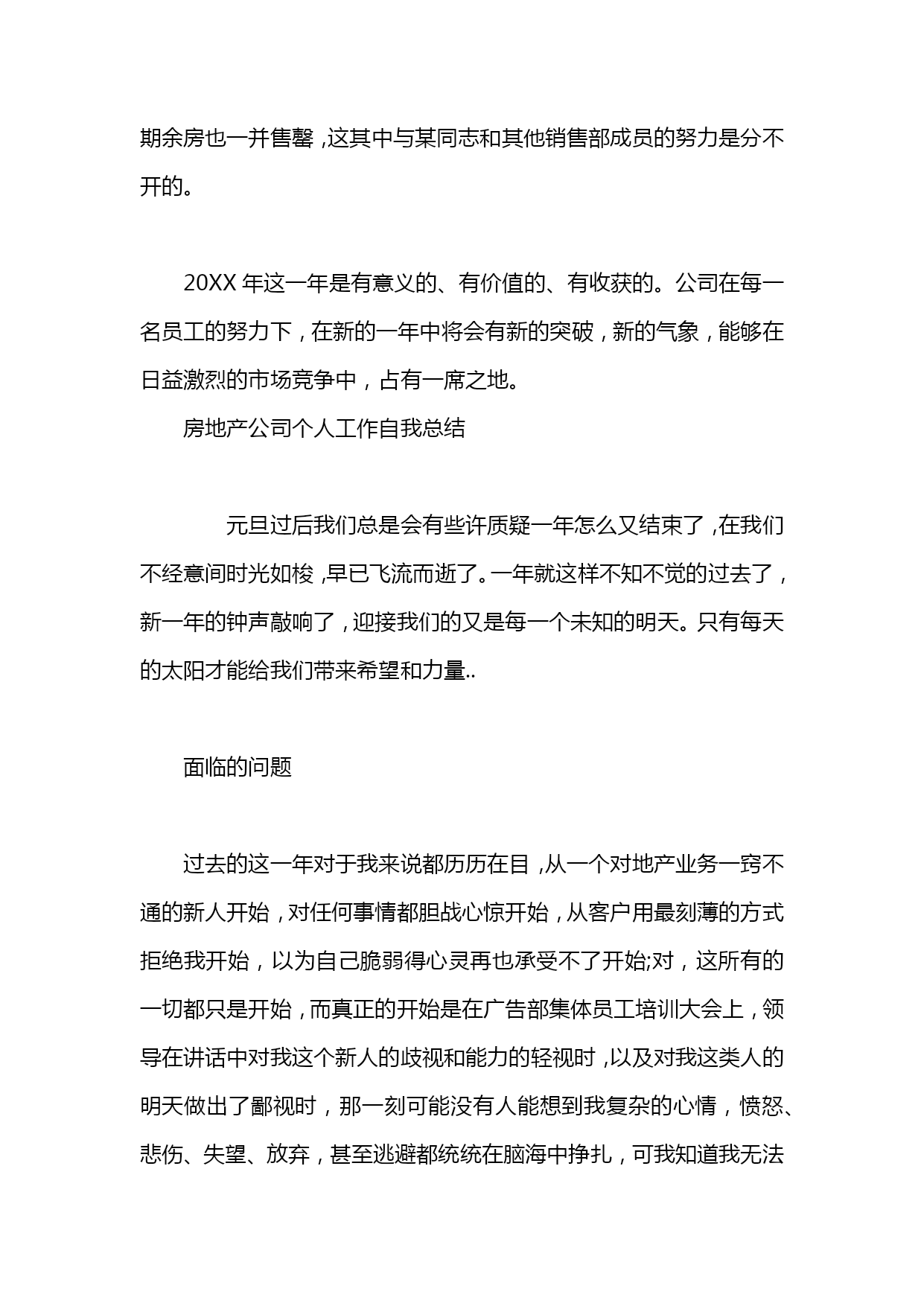 期余房也一并售罄，这其中与某同志和其他销售部成员的努力是分不开的。

20XX 年这一年是有意义的、有价值的、有收获的。公司在每一名员工的努力下，在新的一年中将会有新的突破，新的气象，能够在日益激烈的市场竞争中，占有一席之地。

房地产公司个人工作自我总结

元旦过后我们总是会有些许质疑一年怎么又结束了，在我们不经意间时光如梭，早已飞流而逝了。一年就这样不知不觉的过去了，新一年的钟声敲响了，迎接我们的又是每一个未知的明天。只有每天的太阳才能给我们带来希望和力量..

面临的问题

过去的这一年对于我来说都历历在目，从一个对地产业务一窍不通的新人开始，对任何事情都胆战心惊开始，从客户用最刻薄的方式拒绝我开始，以为自己脆弱得心灵再也承受不了开始;对，这所有的一切都只是开始，而真正的开始是在广告部集体员工培训大会上，领导在讲话中对我这个新人的歧视和能力的轻视时，以及对我这类人的明天做出了鄙视时，那一刻可能没有人能想到我复杂的心情，愤怒、悲伤、失望、放弃，甚至逃避都统统在脑海中挣扎，可我知道我无法